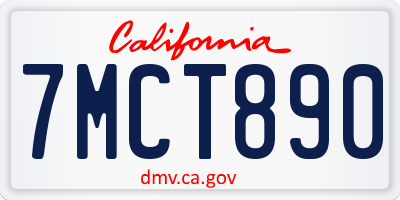 California

7MCT890

dmv.ca.gov